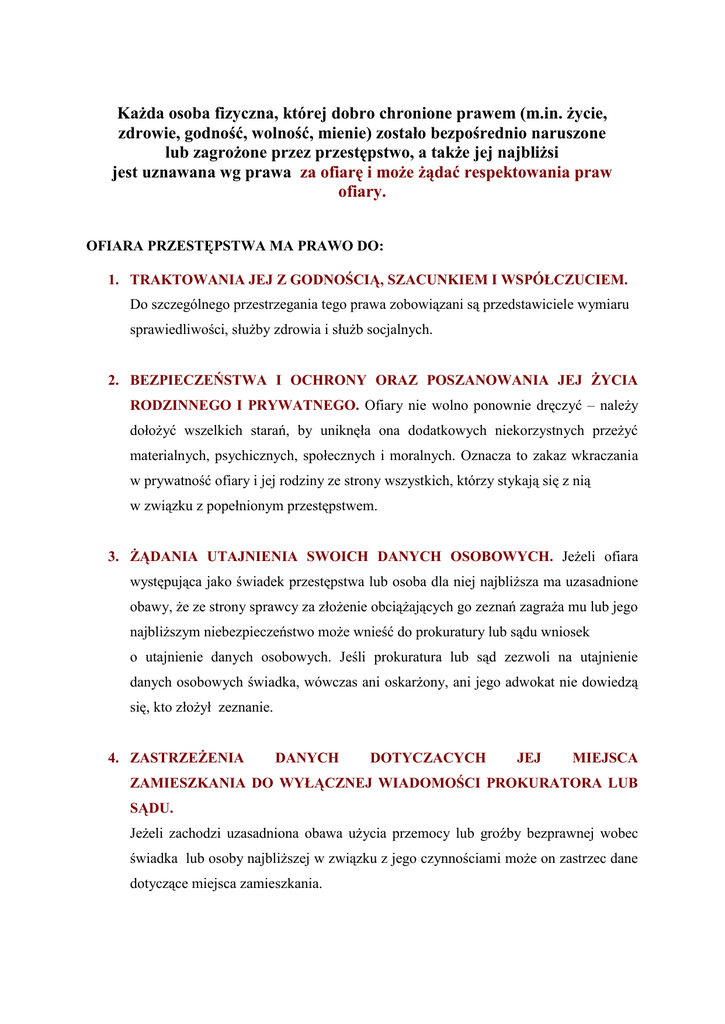 Każda osoba fizyczna, której dobro chronione prawem (m.in. życie, zdrowie, godność, wolność, mienie) zostało bezpośrednio naruszone lub zagrożone przez przestępstwo, a także jej najbliżsi jest uznawana wg prawa za ofiarę i może żądać respektowania praw ofiary.

OFIARA PRZESTĘPSTWA MA PRAWO DO:

1. TRAKTOWANIA JEJ Z GODNOŚCIĄ, SZACUNKIEM I WSPÓŁCZUCIEM. Do szczególnego przestrzegania tego prawa zobowiązani są przedstawiciele wymiaru sprawiedliwości, służby zdrowia i służb socjalnych.

2. BEZPIECZEŃSTWA I OCHRONY ORAZ POSZANOWANIA JEJ ŻYCIA RODZINNEGO I PRYWATNEGO. Ofiary nie wolno ponownie dręczyć – należy dołożyć wszelkich starań, by uniknęła ona dodatkowych niekorzystnych przeżyć materialnych, psychicznych, społecznych i moralnych. Oznacza to zakaz wkraczania w prywatność ofiary i jej rodziny ze strony wszystkich, którzy stykają się z nią w związku z popełnionym przestępstwem.

3. ŻĄDANIA UTAJNIENIA SWOICH DANYCH OSOBOWYCH. Jeżeli ofiara występująca jako świadek przestępstwa lub osoba dla niej najbliższa ma uzasadnione obawy, że ze strony sprawcy za złożenie obciążających go zeznań zagraża mu lub jego najbliższym niebezpieczeństwo może wnieść do prokuratury lub sądu wniosek o utajnienie danych osobowych. Jeśli prokuratura lub sąd zezwoli na utajnienie danych osobowych świadka, wówczas ani oskarżony, ani jego adwokat nie dowiedzą się, kto złożył zeznanie.

4. ZASTRZEŻENIA DANYCH DOTYCZACYCH JEJ MIEJSCA ZAMIESZKANIA DO WYŁĄCZNEJ WIADOMOŚCI PROKURATORA LUB SĄDU.
Jeżeli zachodzi uzasadniona obawa użycia przemocy lub groźby bezprawnej wobec świadka lub osoby najbliższej w związku z jego czynnościami może on zastrzec dane dotyczące miejsca zamieszkania.